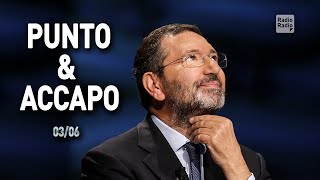 PUNTO
&
ACCAPO

03/06

Radio
Radio